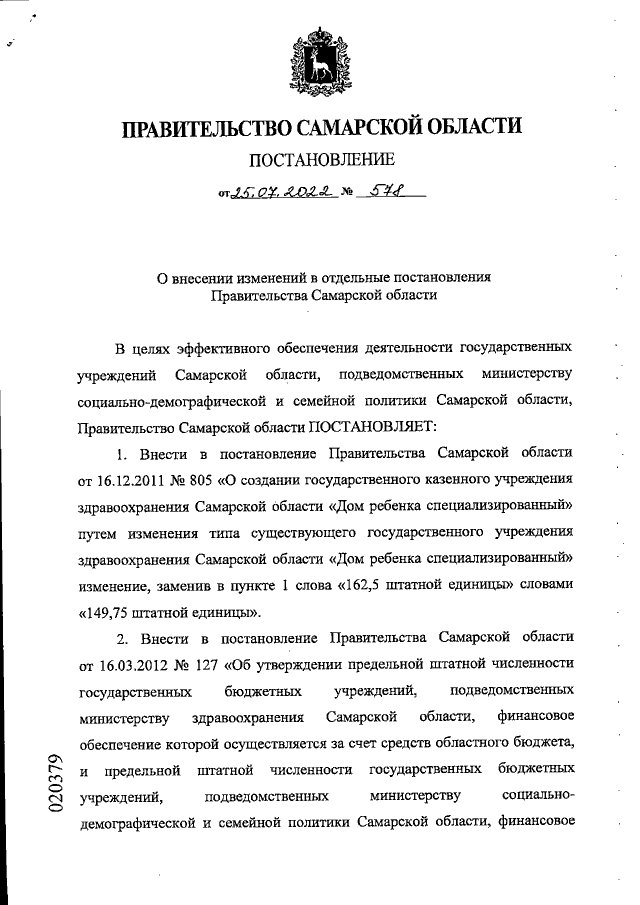 ПРАВИТЕЛЬСТВО САМАРСКОЙ ОБЛАСТИ

ПОСТАНОВЛЕНИЕ

от 25.07.2022 № 578

О внесении изменений в отдельные постановления Правительства Самарской области

В целях эффективного обеспечения деятельности государственных учреждений Самарской области, подведомственных министерству социально-демографической и семейной политики Самарской области, Правительство Самарской области ПОСТАНОВЛЯЕТ:

1. Внести в постановление Правительства Самарской области от 16.12.2011 № 805 «О создании государственного казенного учреждения здравоохранения Самарской области «Дом ребенка специализированный» путем изменения типа существующего государственного учреждения здравоохранения Самарской области «Дом ребенка специализированный» изменение, заменив в пункте 1 слова «162,5 штатной единицы» словами «149,75 штатной единицы».

2. Внести в постановление Правительства Самарской области от 16.03.2012 № 127 «Об утверждении предельной штатной численности государственных бюджетных учреждений, подведомственных министерству здравоохранения Самарской области, финансовое обеспечение которой осуществляется за счет средств областного бюджета, и предельной штатной численности государственных бюджетных учреждений, подведомственных министерству социально-демографической и семейной политики Самарской области, финансовое

020379